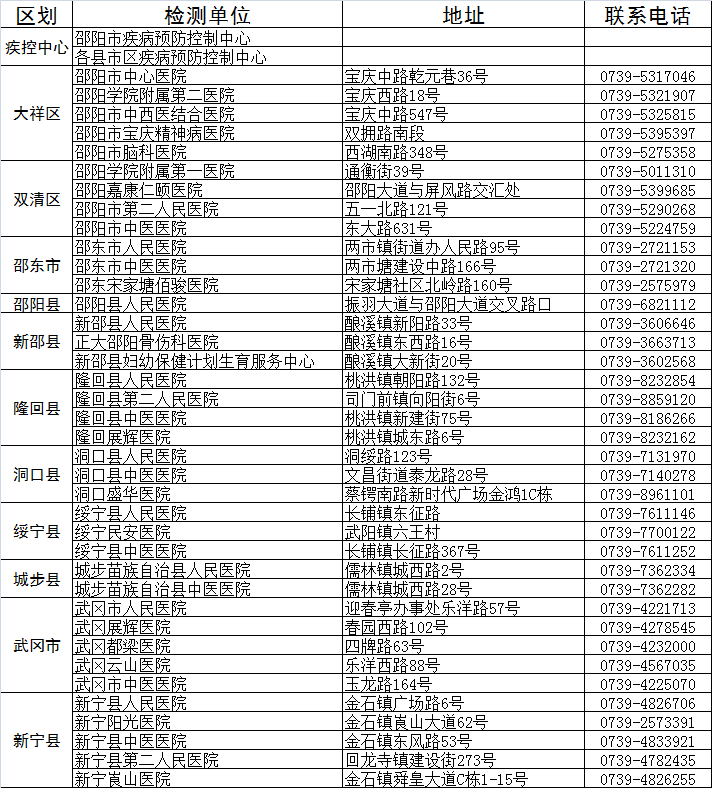 | 区划 | 检测单位 | 地址 | 联系电话 |
|---|---|---|---|
| 疾控中心 | 邵阳市疾病预防控制中心 | | |
| | 各县市区疾病预防控制中心 | | |
| 大祥区 | 邵阳市中心医院 | 宝庆中路乾元巷36号 | 0739-5317046 |
| | 邵阳学院附属第二医院 | 宝庆西路18号 | 0739-5321907 |
| | 邵阳市中西医结合医院 | 宝庆中路547号 | 0739-5325815 |
| | 邵阳市宝庆精神病医院 | 双拥路南段 | 0739-5395397 |
| | 邵阳市脑科医院 | 西湖南路348号 | 0739-5275358 |
| 双清区 | 邵阳学院附属第一医院 | 通衡街39号 | 0739-5011310 |
| | 邵阳嘉康仁颐医院 | 邵阳大道与屏风路交汇处 | 0739-5399685 |
| | 邵阳市第二人民医院 | 五一北路121号 | 0739-5290268 |
| | 邵阳市中医医院 | 东大路631号 | 0739-5224759 |
| 邵东市 | 邵东市人民医院 | 两市镇街道办人民路95号 | 0739-2721153 |
| | 邵东市中医医院 | 两市塘建设中路166号 | 0739-2721320 |
| | 邵东宋家塘佰骏医院 | 宋家塘社区北岭路160号 | 0739-2575979 |
| 邵阳县 | 邵阳县人民医院 | 振羽大道与邵阳大道交叉路口 | 0739-6821112 |
| 新邵县 | 新邵县人民医院 | 酿溪镇新阳路33号 | 0739-3606646 |
| | 正大邵阳骨伤科医院 | 酿溪镇东西路16号 | 0739-3663713 |
| | 新邵县妇幼保健计划生育服务中心 | 酿溪镇大新街20号 | 0739-3602568 |
| 隆回县 | 隆回县人民医院 | 桃洪镇朝阳路132号 | 0739-8232854 |
| | 隆回县第二人民医院 | 司门前镇向阳街6号 | 0739-8859120 |
| | 隆回县中医医院 | 桃洪镇新建街75号 | 0739-8186266 |
| | 隆回展辉医院 | 桃洪镇城东路6号 | 0739-8232162 |
| 洞口县 | 洞口县人民医院 | 洞绥路123号 | 0739-7131970 |
| | 洞口县中医医院 | 文昌街道泰龙路28号 | 0739-7140278 |
| | 洞口盛华医院 | 蔡锷南路新时代广场金鸿1C栋 | 0739-8961101 |
| 绥宁县 | 绥宁县人民医院 | 长铺镇东征路 | 0739-7611146 |
| | 绥宁民安医院 | 武阳镇六王村 | 0739-7700122 |
| | 绥宁县中医医院 | 长铺镇长征路367号 | 0739-7611252 |
| 城步县 | 城步苗族自治县人民医院 | 儒林镇城西路2号 | 0739-7362334 |
| | 城步苗族自治县中医医院 | 儒林镇城西路28号 | 0739-7362282 |
| 武冈市 | 武冈市人民医院 | 迎春亭办事处乐洋路57号 | 0739-4221713 |
| | 武冈展辉医院 | 春园西路102号 | 0739-4278545 |
| | 武冈都梁医院 | 四牌路63号 | 0739-4232000 |
| | 武冈云山医院 | 乐洋西路88号 | 0739-4567035 |
| | 武冈市中医医院 | 玉龙路164号 | 0739-4225070 |
| 新宁县 | 新宁县人民医院 | 金石镇广场路6号 | 0739-4826706 |
| | 新宁阳光医院 | 金石镇崀山大道62号 | 0739-2573391 |
| | 新宁县中医医院 | 金石镇东风路53号 | 0739-4833921 |
| | 新宁县第二人民医院 | 回龙寺镇建设街273号 | 0739-4782435 |
| | 新宁崀山医院 | 金石镇舜皇大道C栋1-15号 | 0739-4826255 |